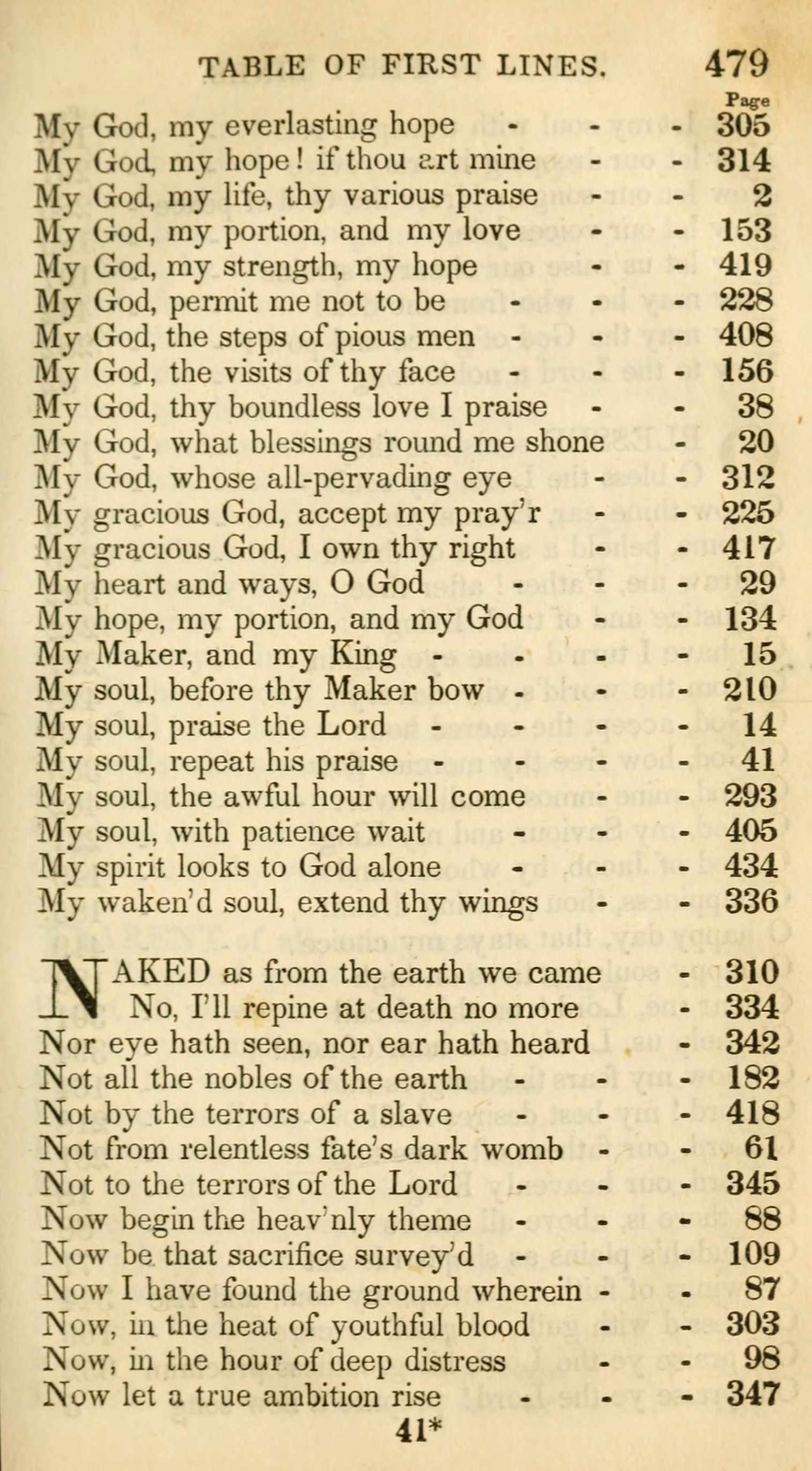 TABLE OF FIRST LINES. 479

Page

My God, my everlasting hope - - - 305
My God, my hope! if thou art mine - - 314
My God, my life, thy various praise - - 2
My God, my portion, and my love - - 153
My God, my strength, my hope - - 419
My God, permit me not to be - - - 228
My God, the steps of pious men - - - 408
My God, the visits of thy face - - - 156
My God, thy boundless love I praise - - 38
My God, what blessings round me shone - 20
My God, whose all-pervading eye - - 312
My gracious God, accept my pray'r - - 225
My gracious God, I own thy right - - 417
My heart and ways, O God - - - 29
My hope, my portion, and my God - - 134
My Maker, and my King - - - - 15
My soul, before thy Maker bow - - - 210
My soul, praise the Lord - - - - 14
My soul, repeat his praise - - - - 41
My soul, the awful hour will come - - 293
My soul, with patience wait - - - 405
My spirit looks to God alone - - - 434
My waken'd soul, extend thy wings - - 336

NAKED as from the earth we came - 310
No, I'll repine at death no more - 334
Nor eye hath seen, nor ear hath heard - 342
Not all the nobles of the earth - - - 182
Not by the terrors of a slave - - - 418
Not from relentless fate's dark womb - - 61
Not to the terrors of the Lord - - - 345
Now begin the heav'nly theme - - - 88
Now be that sacrifice survey'd - - - 109
Now I have found the ground wherein - - 87
Now, in the heat of youthful blood - - 303
Now, in the hour of deep distress - - 98
Now let a true ambition rise - - - 347

41*